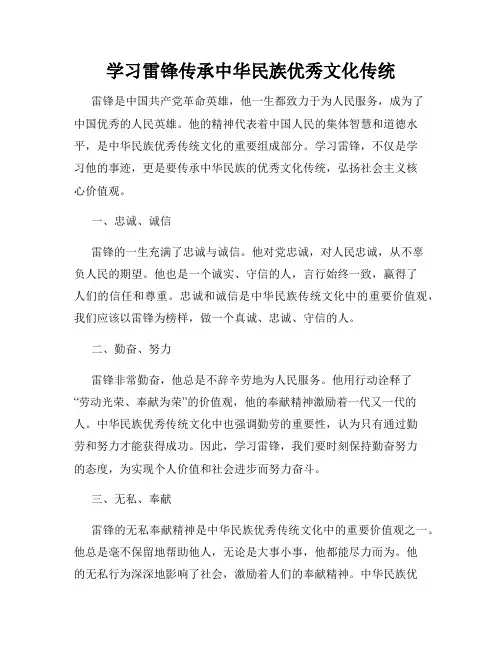 学习雷锋传承中华民族优秀文化传统

雷锋是中国共产党革命英雄，他一生都致力于为人民服务，成为了中国优秀的人民英雄。他的精神代表着中国人民的集体智慧和道德水平，是中华民族优秀传统文化的重要组成部分。学习雷锋，不仅是学习他的事迹，更是要传承中华民族的优秀文化传统，弘扬社会主义核心价值观。

一、忠诚、诚信

雷锋的一生充满了忠诚与诚信。他对党忠诚，对人民忠诚，从不辜负人民的期望。他也是一个诚实、守信的人，言行始终一致，赢得了人们的信任和尊重。忠诚和诚信是中华民族传统文化中的重要价值观，我们应该以雷锋为榜样，做一个真诚、忠诚、守信的人。

二、勤奋、努力

雷锋非常勤奋，他总是不辞辛劳地为人民服务。他用行动诠释了“劳动光荣、奉献为荣”的价值观，他的奉献精神激励着一代又一代的人。中华民族优秀传统文化中也强调勤劳的重要性，认为只有通过勤劳和努力才能获得成功。因此，学习雷锋，我们要时刻保持勤奋努力的态度，为实现个人价值和社会进步而努力奋斗。

三、无私、奉献

雷锋的无私奉献精神是中华民族优秀传统文化中的重要价值观之一。他总是毫不保留地帮助他人，无论是大事小事，他都能尽力而为。他的无私行为深深地影响了社会，激励着人们的奉献精神。中华民族优